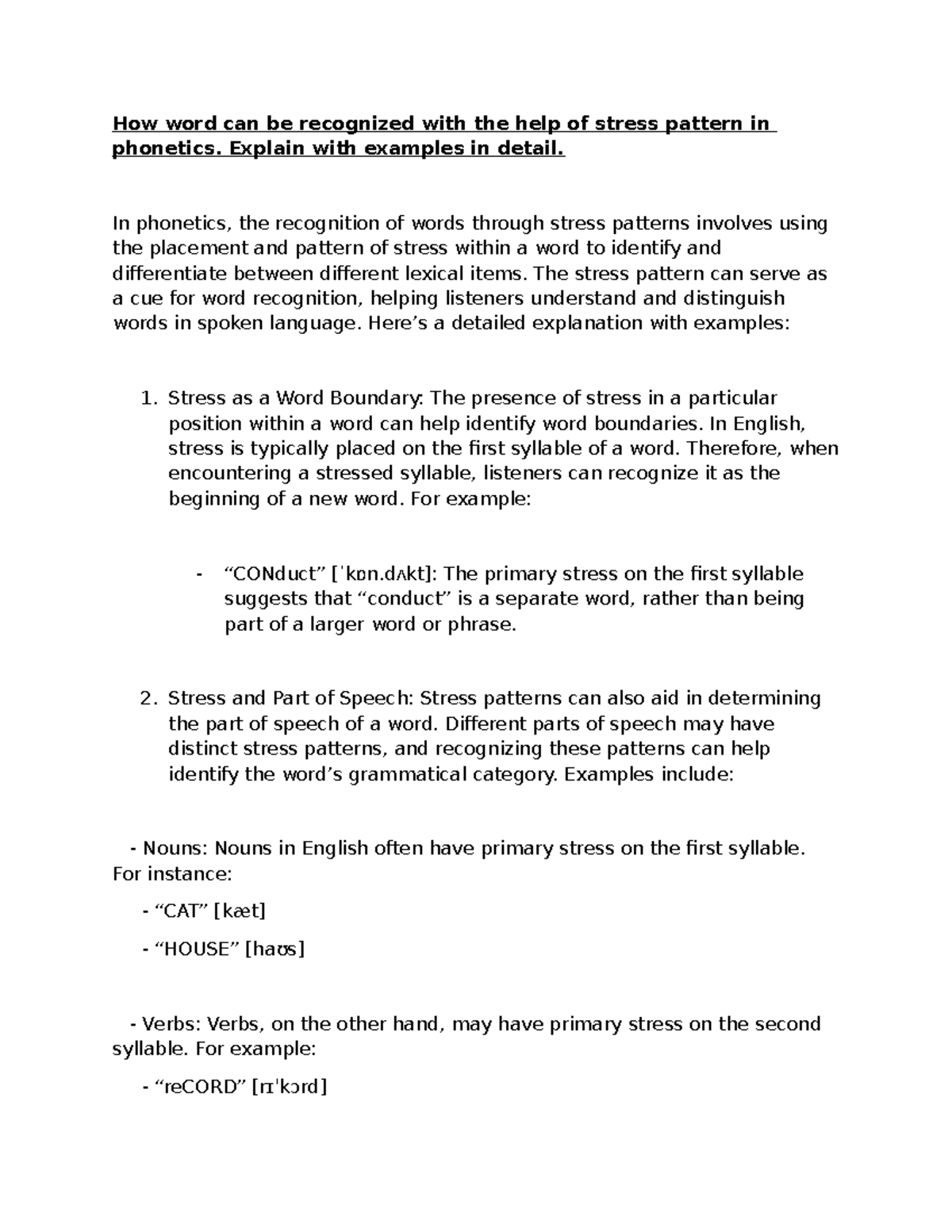 How word can be recognized with the help of stress pattern in phonetics. Explain with examples in detail.

In phonetics, the recognition of words through stress patterns involves using the placement and pattern of stress within a word to identify and differentiate between different lexical items. The stress pattern can serve as a cue for word recognition, helping listeners understand and distinguish words in spoken language. Here’s a detailed explanation with examples:

1. Stress as a Word Boundary: The presence of stress in a particular position within a word can help identify word boundaries. In English, stress is typically placed on the first syllable of a word. Therefore, when encountering a stressed syllable, listeners can recognize it as the beginning of a new word. For example:

- “CONduct” [ˈkɒn.dʌkt]: The primary stress on the first syllable suggests that “conduct” is a separate word, rather than being part of a larger word or phrase.

2. Stress and Part of Speech: Stress patterns can also aid in determining the part of speech of a word. Different parts of speech may have distinct stress patterns, and recognizing these patterns can help identify the word’s grammatical category. Examples include:

- Nouns: Nouns in English often have primary stress on the first syllable. For instance:

- “CAT” [kæt]

- “HOUSE” [haʊs]

- Verbs: Verbs, on the other hand, may have primary stress on the second syllable. For example:

- “reCORD” [rɪˈkɔrd]